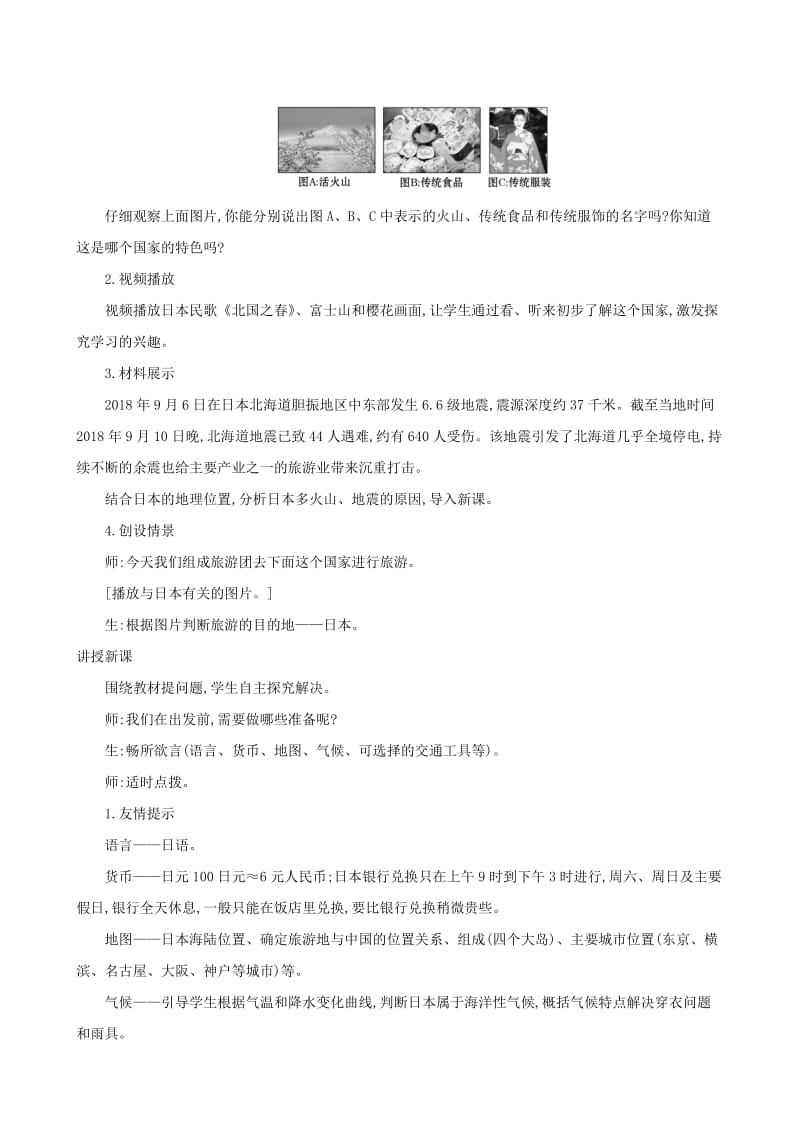 图A:活火山　图B:传统食品　图C:传统服装

仔细观察上面图片,你能分别说出图A、B、C中表示的火山、传统食品和传统服饰的名字吗?你知道这是哪个国家的特色吗?

2.视频播放

视频播放日本民歌《北国之春》、富士山和樱花画面,让学生通过看、听来初步了解这个国家,激发探究学习的兴趣。

3.材料展示

2018年9月6日在日本北海道胆振地区中东部发生6.6级地震,震源深度约37千米。截至当地时间2018年9月10日晚,北海道地震已致44人遇难,约有640人受伤。该地震引发了北海道几乎全境停电,持续不断的余震也给主要产业之一的旅游业带来沉重打击。

结合日本的地理位置,分析日本多火山、地震的原因,导入新课。

4.创设情景

师:今天我们组成旅游团去下面这个国家进行旅游。

[播放与日本有关的图片。]

生:根据图片判断旅游的目的地——日本。

讲授新课

围绕教材提问题,学生自主探究解决。

师:我们在出发前,需要做哪些准备呢?

生:畅所欲言(语言、货币、地图、气候、可选择的交通工具等)。

师:适时点拨。

1.友情提示

语言——日语。

货币——日元100日元≈6元人民币;日本银行兑换只在上午9时到下午3时进行,周六、周日及主要假日,银行全天休息,一般只能在饭店里兑换,要比银行兑换稍微贵些。

地图——日本海陆位置、确定旅游地与中国的位置关系、组成(四个大岛)、主要城市位置(东京、横滨、名古屋、大阪、神户等城市)等。

气候——引导学生根据气温和降水变化曲线,判断日本属于海洋性气候,概括气候特点解决穿衣问题和雨具。